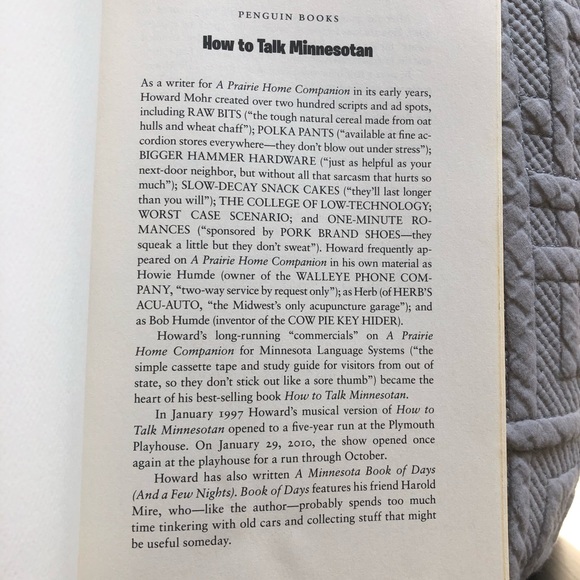 PENGUIN BOOKS

How to Talk Minnesotan

As a writer for A Prairie Home Companion in its early years, Howard Mohr created over two hundred scripts and ad spots, including RAW BITS ("the tough natural cereal made from oat hulls and wheat chaff"); POLKA PANTS ("available at fine accordion stores everywhere—they don't blow out under stress"); BIGGER HAMMER HARDWARE ("just as helpful as your next-door neighbor, but without all that sarcasm that hurts so much"); SLOW-DECAY SNACK CAKES ("they'll last longer than you will"); THE COLLEGE OF LOW-TECHNOLOGY; WORST CASE SCENARIO; and ONE-MINUTE ROMANCES ("sponsored by PORK BRAND SHOES—they squeak a little but they don't sweat"). Howard frequently appeared on A Prairie Home Companion in his own material as Howie Humde (owner of the WALLEYE PHONE COMPANY, "two-way service by request only"); as Herb (of HERB'S ACU-AUTO, "the Midwest's only acupuncture garage"); and as Bob Humde (inventor of the COW PIE KEY HIDER).

Howard's long-running "commercials" on A Prairie Home Companion for Minnesota Language Systems ("the simple cassette tape and study guide for visitors from out of state, so they don't stick out like a sore thumb") became the heart of his best-selling book How to Talk Minnesotan.

In January 1997 Howard's musical version of How to Talk Minnesotan opened to a five-year run at the Plymouth Playhouse. On January 29, 2010, the show opened once again at the playhouse for a run through October.

Howard has also written A Minnesota Book of Days (And a Few Nights). Book of Days features his friend Harold Mire, who—like the author—probably spends too much time tinkering with old cars and collecting stuff that might be useful someday.